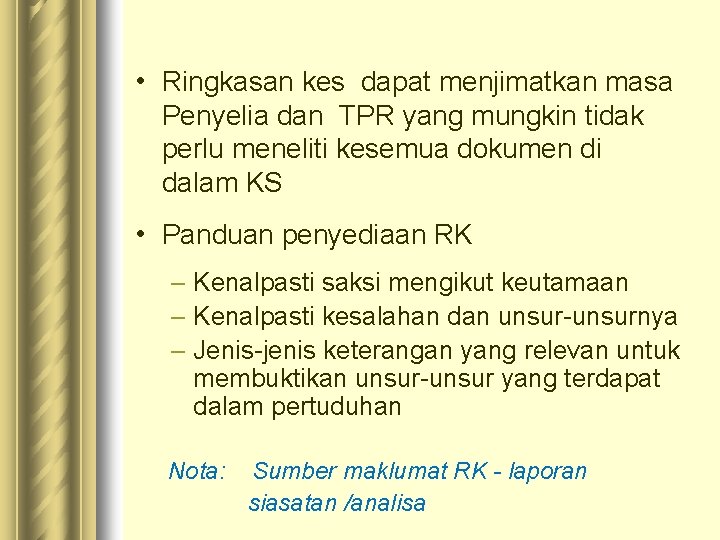 • Ringkasan kes dapat menjimatkan masa Penyelia dan TPR yang mungkin tidak perlu meneliti kesemua dokumen di dalam KS

• Panduan penyediaan RK

– Kenalpasti saksi mengikut keutamaan
– Kenalpasti kesalahan dan unsur-unsurnya
– Jenis-jenis keterangan yang relevan untuk membuktikan unsur-unsur yang terdapat dalam pertuduhan

Nota: Sumber maklumat RK - laporan siasatan /analisa